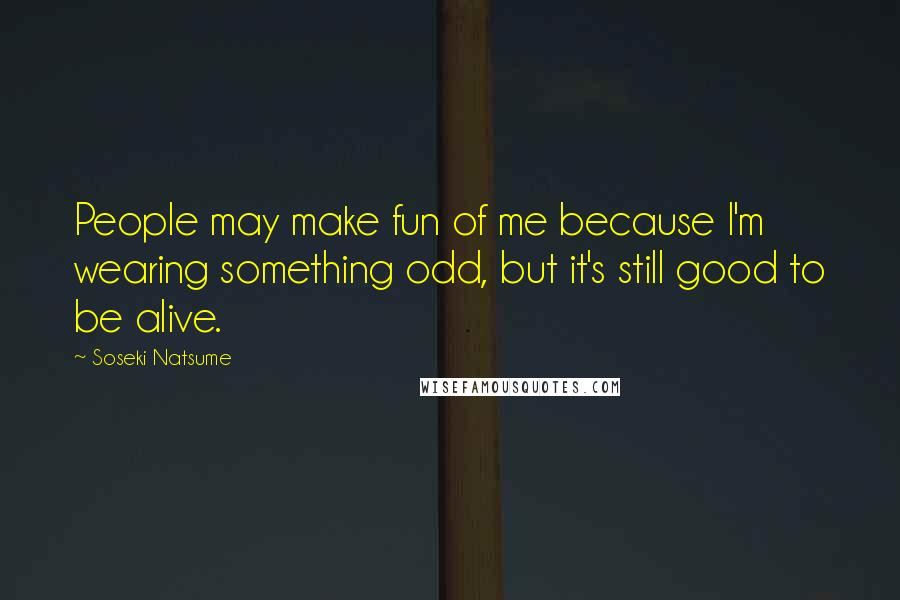 People may make fun of me because I'm wearing something odd, but it's still good to be alive.

~ Soseki Natsume

WISEFAMOUSQUOTES.COM